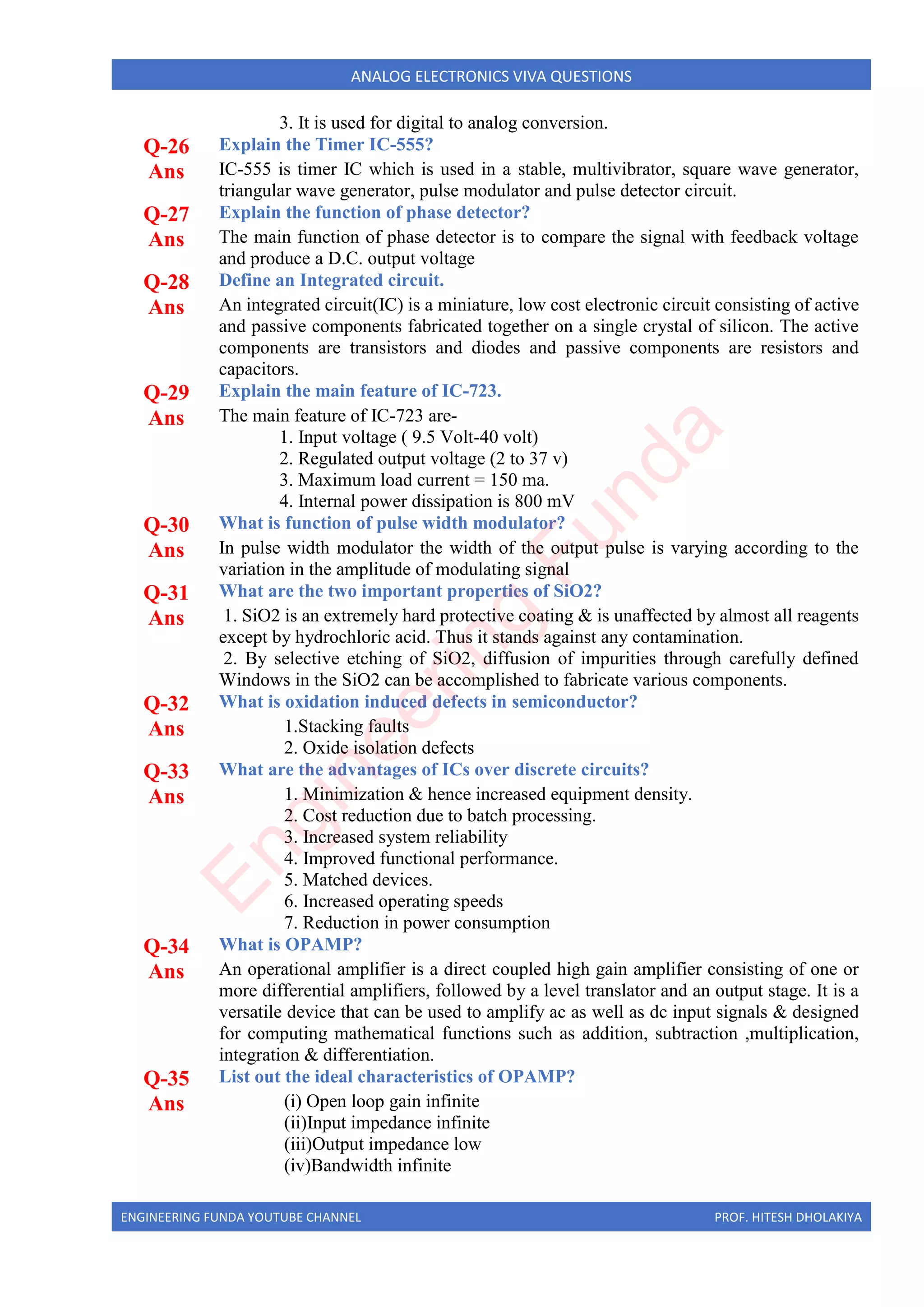 ANALOG ELECTRONICS VIVA QUESTIONS

3. It is used for digital to analog conversion.

Q-26 Explain the Timer IC-555?

Ans IC-555 is timer IC which is used in a stable, multivibrator, square wave generator, triangular wave generator, pulse modulator and pulse detector circuit.

Q-27 Explain the function of phase detector?

Ans The main function of phase detector is to compare the signal with feedback voltage and produce a D.C. output voltage

Q-28 Define an Integrated circuit.

Ans An integrated circuit(IC) is a miniature, low cost electronic circuit consisting of active and passive components fabricated together on a single crystal of silicon. The active components are transistors and diodes and passive components are resistors and capacitors.

Q-29 Explain the main feature of IC-723.

Ans The main feature of IC-723 are-
1. Input voltage ( 9.5 Volt-40 volt)
2. Regulated output voltage (2 to 37 v)
3. Maximum load current = 150 ma.
4. Internal power dissipation is 800 mV

Q-30 What is function of pulse width modulator?

Ans In pulse width modulator the width of the output pulse is varying according to the variation in the amplitude of modulating signal

Q-31 What are the two important properties of SiO2?

Ans 1. SiO2 is an extremely hard protective coating & is unaffected by almost all reagents except by hydrochloric acid. Thus it stands against any contamination.
2. By selective etching of SiO2, diffusion of impurities through carefully defined Windows in the SiO2 can be accomplished to fabricate various components.

Q-32 What is oxidation induced defects in semiconductor?

Ans 1.Stacking faults
2. Oxide isolation defects

Q-33 What are the advantages of ICs over discrete circuits?

Ans 1. Minimization & hence increased equipment density.
2. Cost reduction due to batch processing.
3. Increased system reliability
4. Improved functional performance.
5. Matched devices.
6. Increased operating speeds
7. Reduction in power consumption

Q-34 What is OPAMP?

Ans An operational amplifier is a direct coupled high gain amplifier consisting of one or more differential amplifiers, followed by a level translator and an output stage. It is a versatile device that can be used to amplify ac as well as dc input signals & designed for computing mathematical functions such as addition, subtraction ,multiplication, integration & differentiation.

Q-35 List out the ideal characteristics of OPAMP?

Ans (i) Open loop gain infinite
(ii)Input impedance infinite
(iii)Output impedance low
(iv)Bandwidth infinite

Engineering Funda

ENGINEERING FUNDA YOUTUBE CHANNEL PROF. HITESH DHOLAKIYA